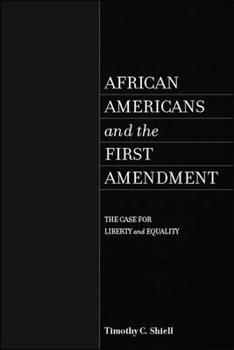 AFRICAN AMERICANS and the FIRST AMENDMENT

THE CASE FOR LIBERTY and EQUALITY

Timothy C. Shiell